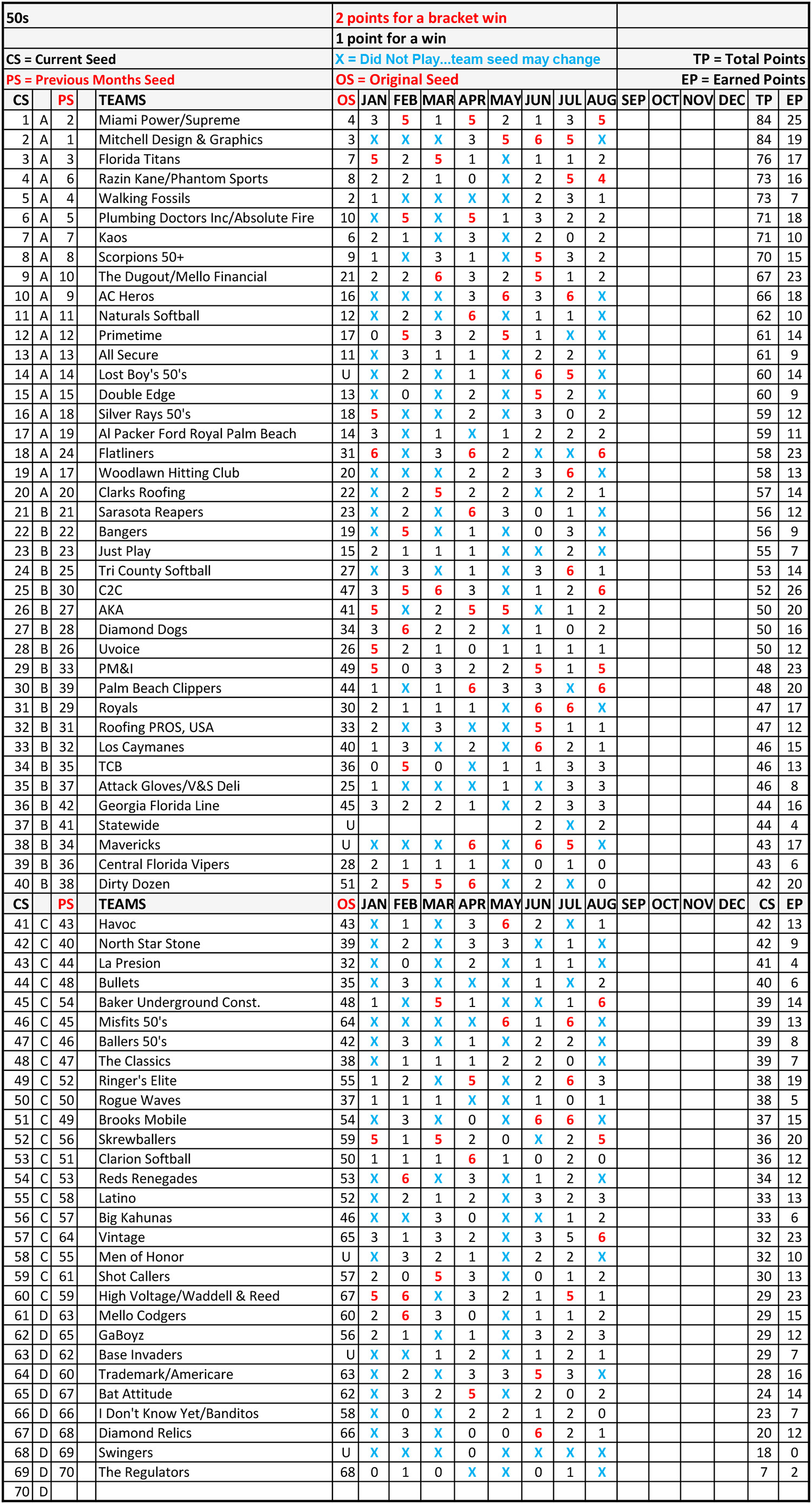 50s

2 points for a bracket win

1 point for a win

CS = Current Seed

X = Did Not Play...team seed may change

TP = Total Points

PS = Previous Months Seed

OS = Original Seed

EP = Earned Points

| CS | | PS | TEAMS | OS | JAN | FEB | MAR | APR | MAY | JUN | JUL | AUG | SEP | OCT | NOV | DEC | TP | EP |
|---|---|---|---|---|---|---|---|---|---|---|---|---|---|---|---|---|---|---|
| 1 | A | 2 | Miami Power/Supreme | 4 | 3 | 5 | 1 | 5 | 2 | 1 | 3 | 5 | | | | | 84 | 25 |
| 2 | A | 1 | Mitchell Design & Graphics | 3 | X | X | X | 3 | 5 | 6 | 5 | X | | | | | 84 | 19 |
| 3 | A | 3 | Florida Titans | 7 | 5 | 2 | 5 | 1 | X | 1 | 1 | 2 | | | | | 76 | 17 |
| 4 | A | 6 | Razin Kane/Phantom Sports | 8 | 2 | 2 | 1 | 0 | X | 2 | 5 | 4 | | | | | 73 | 16 |
| 5 | A | 4 | Walking Fossils | 2 | 1 | X | X | X | X | 2 | 3 | 1 | | | | | 73 | 7 |
| 6 | A | 5 | Plumbing Doctors Inc/Absolute Fire | 10 | X | 5 | X | 5 | 1 | 3 | 2 | 2 | | | | | 71 | 18 |
| 7 | A | 7 | Kaos | 6 | 2 | 1 | X | 3 | X | 2 | 0 | 2 | | | | | 71 | 10 |
| 8 | A | 8 | Scorpions 50+ | 9 | 1 | X | 3 | 1 | X | 5 | 3 | 2 | | | | | 70 | 15 |
| 9 | A | 10 | The Dugout/Mello Financial | 21 | 2 | 2 | 6 | 3 | 2 | 5 | 1 | 2 | | | | | 67 | 23 |
| 10 | A | 9 | AC Heros | 16 | X | X | X | 3 | 6 | 3 | 6 | X | | | | | 66 | 18 |
| 11 | A | 11 | Naturals Softball | 12 | X | 2 | X | 6 | X | 1 | 1 | X | | | | | 62 | 10 |
| 12 | A | 12 | Primetime | 17 | 0 | 5 | 3 | 2 | 5 | 1 | X | X | | | | | 61 | 14 |
| 13 | A | 13 | All Secure | 11 | X | 3 | 1 | 1 | X | 2 | 2 | X | | | | | 61 | 9 |
| 14 | A | 14 | Lost Boy's 50's | U | X | 2 | X | 1 | X | 6 | 5 | X | | | | | 60 | 14 |
| 15 | A | 15 | Double Edge | 13 | X | 0 | X | 2 | X | 5 | 2 | X | | | | | 60 | 9 |
| 16 | A | 18 | Silver Rays 50's | 18 | 5 | X | X | 2 | X | 3 | 0 | 2 | | | | | 59 | 12 |
| 17 | A | 19 | Al Packer Ford Royal Palm Beach | 14 | 3 | X | 1 | X | 1 | 2 | 2 | 2 | | | | | 59 | 11 |
| 18 | A | 24 | Flatliners | 31 | 6 | X | 3 | 6 | 2 | X | X | 6 | | | | | 58 | 23 |
| 19 | A | 17 | Woodlawn Hitting Club | 20 | X | X | X | 2 | 2 | 3 | 6 | X | | | | | 58 | 13 |
| 20 | A | 20 | Clarks Roofing | 22 | X | 2 | 5 | 2 | 2 | X | 2 | 1 | | | | | 57 | 14 |
| 21 | B | 21 | Sarasota Reapers | 23 | X | 2 | X | 6 | 3 | 0 | 1 | X | | | | | 56 | 12 |
| 22 | B | 22 | Bangers | 19 | X | 5 | X | 1 | X | 0 | 3 | X | | | | | 56 | 9 |
| 23 | B | 23 | Just Play | 15 | 2 | 1 | 1 | 1 | X | X | 2 | X | | | | | 55 | 7 |
| 24 | B | 25 | Tri County Softball | 27 | X | 3 | X | 1 | X | 3 | 6 | 1 | | | | | 53 | 14 |
| 25 | B | 30 | C2C | 47 | 3 | 5 | 6 | 3 | X | 1 | 2 | 6 | | | | | 52 | 26 |
| 26 | B | 27 | AKA | 41 | 5 | X | 2 | 5 | 5 | X | 1 | 2 | | | | | 50 | 20 |
| 27 | B | 28 | Diamond Dogs | 34 | 3 | 6 | 2 | 2 | X | 1 | 0 | 2 | | | | | 50 | 16 |
| 28 | B | 26 | Uvoice | 26 | 5 | 2 | 1 | 0 | 1 | 1 | 1 | 1 | | | | | 50 | 12 |
| 29 | B | 33 | PM&I | 49 | 5 | 0 | 3 | 2 | 2 | 5 | 1 | 5 | | | | | 48 | 23 |
| 30 | B | 39 | Palm Beach Clippers | 44 | 1 | X | 1 | 6 | 3 | 3 | X | 6 | | | | | 48 | 20 |
| 31 | B | 29 | Royals | 30 | 2 | 1 | 1 | 1 | X | 6 | 6 | X | | | | | 47 | 17 |
| 32 | B | 31 | Roofing PROS, USA | 33 | 2 | X | 3 | X | X | 5 | 1 | 1 | | | | | 47 | 12 |
| 33 | B | 32 | Los Caymanes | 40 | 1 | 3 | X | 2 | X | 6 | 2 | 1 | | | | | 46 | 15 |
| 34 | B | 35 | TCB | 36 | 0 | 5 | 0 | X | 1 | 1 | 3 | 3 | | | | | 46 | 13 |
| 35 | B | 37 | Attack Gloves/V&S Deli | 25 | 1 | X | X | X | 1 | X | 3 | 3 | | | | | 46 | 8 |
| 36 | B | 42 | Georgia Florida Line | 45 | 3 | 2 | 2 | 1 | X | 2 | 3 | 3 | | | | | 44 | 16 |
| 37 | B | 41 | Statewide | U | | | | | | 2 | X | 2 | | | | | 44 | 4 |
| 38 | B | 34 | Mavericks | U | X | X | X | 6 | X | 6 | 5 | X | | | | | 43 | 17 |
| 39 | B | 36 | Central Florida Vipers | 28 | 2 | 1 | 1 | 1 | X | 0 | 1 | 0 | | | | | 43 | 6 |
| 40 | B | 38 | Dirty Dozen | 51 | 2 | 5 | 5 | 6 | X | 2 | X | 0 | | | | | 42 | 20 |
| CS | | PS | TEAMS | OS | JAN | FEB | MAR | APR | MAY | JUN | JUL | AUG | SEP | OCT | NOV | DEC | CS | EP |
| 41 | C | 43 | Havoc | 43 | X | 1 | X | 3 | 6 | 2 | X | 1 | | | | | 42 | 13 |
| 42 | C | 40 | North Star Stone | 39 | X | 2 | X | 3 | 3 | X | 1 | X | | | | | 42 | 9 |
| 43 | C | 44 | La Presion | 32 | X | 0 | X | 2 | X | 1 | 1 | X | | | | | 41 | 4 |
| 44 | C | 48 | Bullets | 35 | X | 3 | X | X | X | 1 | X | 2 | | | | | 40 | 6 |
| 45 | C | 54 | Baker Underground Const. | 48 | 1 | X | 5 | 1 | X | X | 1 | 6 | | | | | 39 | 14 |
| 46 | C | 45 | Misfits 50's | 64 | X | X | X | X | 6 | 1 | 6 | X | | | | | 39 | 13 |
| 47 | C | 46 | Ballers 50's | 42 | X | 3 | X | 1 | X | 2 | 2 | X | | | | | 39 | 8 |
| 48 | C | 47 | The Classics | 38 | X | 1 | 1 | 1 | 2 | 2 | 0 | X | | | | | 39 | 7 |
| 49 | C | 52 | Ringer's Elite | 55 | 1 | 2 | X | 5 | X | 2 | 6 | 3 | | | | | 38 | 19 |
| 50 | C | 50 | Rogue Waves | 37 | 1 | 1 | 1 | X | X | 1 | 0 | 1 | | | | | 38 | 5 |
| 51 | C | 49 | Brooks Mobile | 54 | X | 3 | X | 0 | X | 6 | 6 | X | | | | | 37 | 15 |
| 52 | C | 56 | Skrewballers | 59 | 5 | 1 | 5 | 2 | 0 | X | 2 | 5 | | | | | 36 | 20 |
| 53 | C | 51 | Clarion Softball | 50 | 1 | 1 | 1 | 6 | 1 | 0 | 2 | 0 | | | | | 36 | 12 |
| 54 | C | 53 | Reds Renegades | 53 | X | 6 | X | 3 | X | 1 | 2 | X | | | | | 34 | 12 |
| 55 | C | 58 | Latino | 52 | X | 2 | 1 | 2 | X | 3 | 2 | 3 | | | | | 33 | 13 |
| 56 | C | 57 | Big Kahunas | 46 | X | X | 3 | 0 | X | X | 1 | 2 | | | | | 33 | 6 |
| 57 | C | 64 | Vintage | 65 | 3 | 1 | 3 | 2 | X | 3 | 5 | 6 | | | | | 32 | 23 |
| 58 | C | 55 | Men of Honor | U | X | 3 | 2 | 1 | X | 2 | 2 | X | | | | | 32 | 10 |
| 59 | C | 61 | Shot Callers | 57 | 2 | 0 | 5 | 3 | X | 0 | 1 | 2 | | | | | 30 | 13 |
| 60 | C | 59 | High Voltage/Waddell & Reed | 67 | 5 | 6 | X | 3 | 2 | 1 | 5 | 1 | | | | | 29 | 23 |
| 61 | D | 63 | Mello Codgers | 60 | 2 | 6 | 3 | 0 | X | 1 | 1 | 2 | | | | | 29 | 15 |
| 62 | D | 65 | GaBoyz | 56 | 2 | 1 | X | 1 | X | 3 | 2 | 3 | | | | | 29 | 12 |
| 63 | D | 62 | Base Invaders | U | X | X | 1 | 2 | X | 1 | 2 | 1 | | | | | 29 | 7 |
| 64 | D | 60 | Trademark/Americare | 63 | X | 2 | X | 3 | 3 | 5 | 3 | X | | | | | 28 | 16 |
| 65 | D | 67 | Bat Attitude | 62 | X | 3 | 2 | 5 | X | 2 | 0 | 2 | | | | | 24 | 14 |
| 66 | D | 66 | I Don't Know Yet/Banditos | 58 | X | 0 | X | 2 | 2 | 1 | 2 | 0 | | | | | 23 | 7 |
| 67 | D | 68 | Diamond Relics | 66 | X | 3 | X | 0 | 0 | 6 | 2 | 1 | | | | | 20 | 12 |
| 68 | D | 69 | Swingers | U | X | X | X | 0 | X | X | X | X | | | | | 18 | 0 |
| 69 | D | 70 | The Regulators | 68 | 0 | 1 | 0 | X | X | 0 | 1 | X | | | | | 7 | 2 |
| 70 | D | | | | | | | | | | | | | | | | | |